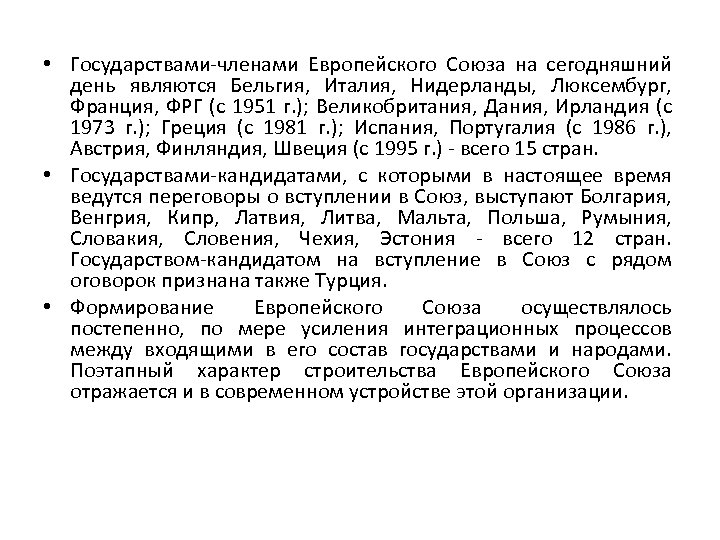 • Государствами-членами Европейского Союза на сегодняшний день являются Бельгия, Италия, Нидерланды, Люксембург, Франция, ФРГ (с 1951 г.); Великобритания, Дания, Ирландия (с 1973 г.); Греция (с 1981 г.); Испания, Португалия (с 1986 г.), Австрия, Финляндия, Швеция (с 1995 г.) - всего 15 стран.

• Государствами-кандидатами, с которыми в настоящее время ведутся переговоры о вступлении в Союз, выступают Болгария, Венгрия, Кипр, Латвия, Литва, Мальта, Польша, Румыния, Словакия, Словения, Чехия, Эстония - всего 12 стран. Государством-кандидатом на вступление в Союз с рядом оговорок признана также Турция.

• Формирование Европейского Союза осуществлялось постепенно, по мере усиления интеграционных процессов между входящими в его состав государствами и народами. Поэтапный характер строительства Европейского Союза отражается и в современном устройстве этой организации.